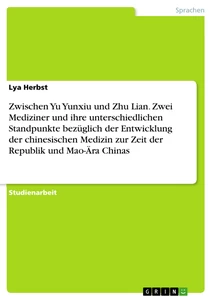 Sprachen

Lya Herbst

Zwischen Yu Yunxiu und Zhu Lian. Zwei Mediziner und ihre unterschiedlichen Standpunkte bezüglich der Entwicklung der chinesischen Medizin zur Zeit der Republik und Mao-Ära Chinas

Studienarbeit

GRIN